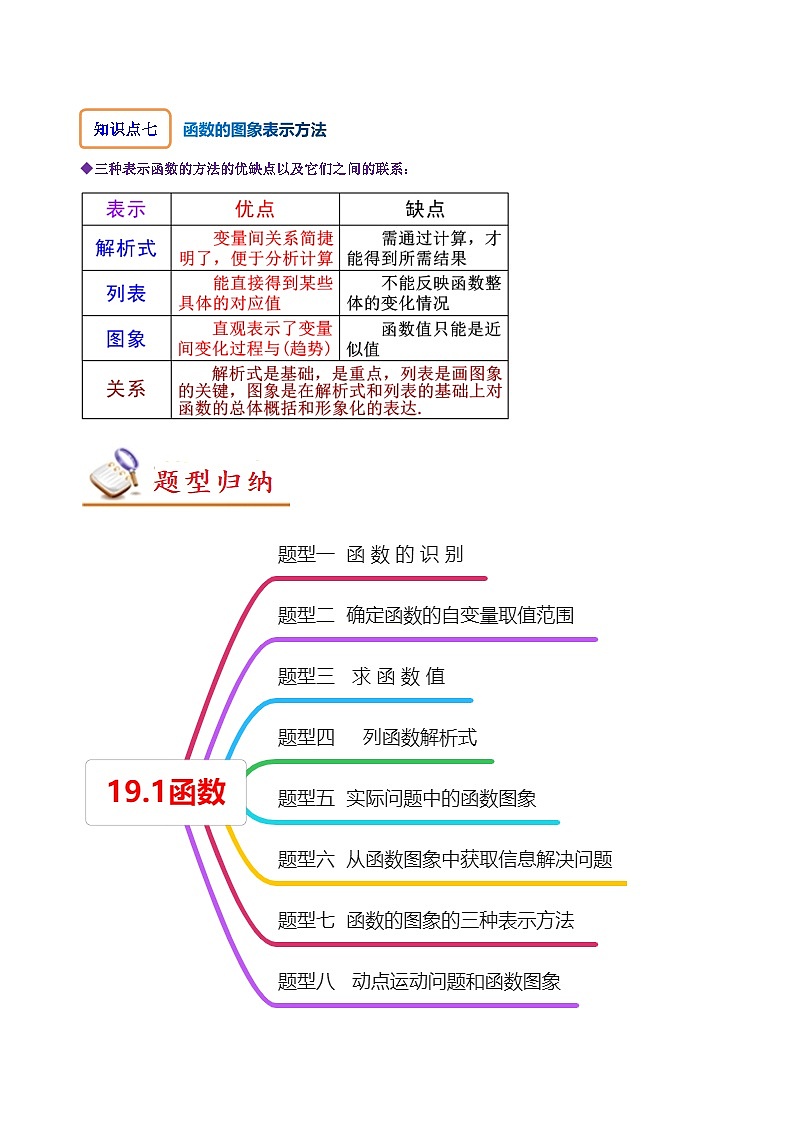 知识点七 函数的图象表示方法

◆三种表示函数的方法的优缺点以及它们之间的联系：

| 表示 | 优点 | 缺点 |
|---|---|---|
| 解析式 | 变量间关系简捷明了，便于分析计算 | 需通过计算，才能得到所需结果 |
| 列表 | 能直接得到某些具体的对应值 | 不能反映函数整体的变化情况 |
| 图象 | 直观表示了变量间变化过程与(趋势) | 函数值只能是近似值 |
| 关系 | 解析式是基础，是重点，列表是画图象的关键，图象是在解析式和列表的基础上对函数的总体概括和形象化的表达. | |

题型归纳

19.1函数

题型一 函数的识别

题型二 确定函数的自变量取值范围

题型三 求函数值

题型四 列函数解析式

题型五 实际问题中的函数图象

题型六 从函数图象中获取信息解决问题

题型七 函数的图象的三种表示方法

题型八 动点运动问题和函数图象